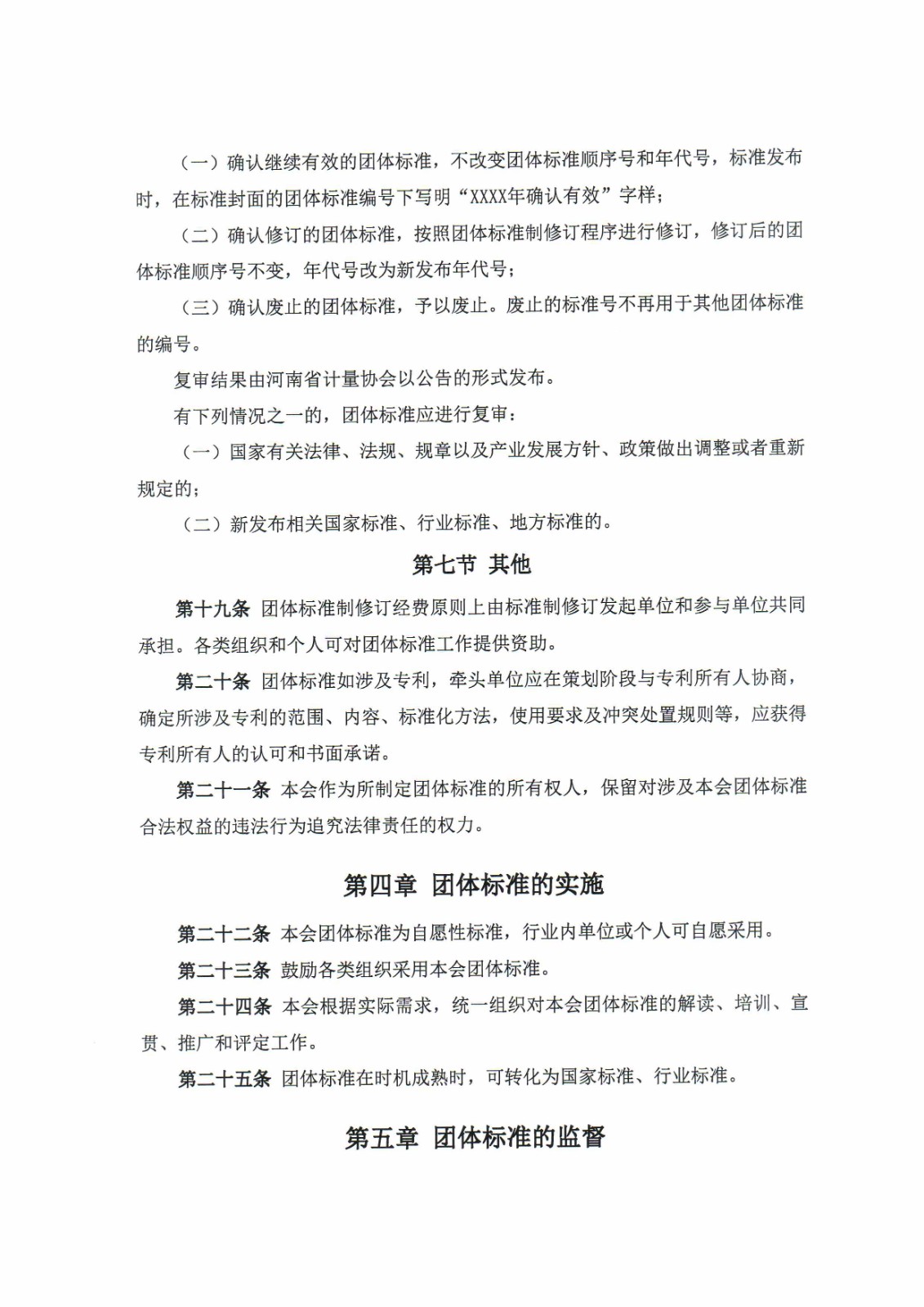 （一）确认继续有效的团体标准，不改变团体标准顺序号和年代号，标准发布时，在标准封面的团体标准编号下写明“XXXX年确认有效”字样；

（二）确认修订的团体标准，按照团体标准制修订程序进行修订，修订后的团体标准顺序号不变，年代号改为新发布年代号；

（三）确认废止的团体标准，予以废止。废止的标准号不再用于其他团体标准的编号。

复审结果由河南省计量协会以公告的形式发布。

有下列情况之一的，团体标准应进行复审：

（一）国家有关法律、法规、规章以及产业发展方针、政策做出调整或者重新规定的；

（二）新发布相关国家标准、行业标准、地方标准的。

第七节 其他

第十九条 团体标准制修订经费原则上由标准制修订发起单位和参与单位共同承担。各类组织和个人可对团体标准工作提供资助。

第二十条 团体标准如涉及专利，牵头单位应在策划阶段与专利所有人协商，确定所涉及专利的范围、内容、标准化方法，使用要求及冲突处置规则等，应获得专利所有人的认可和书面承诺。

第二十一条 本会作为所制定团体标准的所有权人，保留对涉及本会团体标准合法权益的违法行为追究法律责任的权力。

第四章 团体标准的实施

第二十二条 本会团体标准为自愿性标准，行业内单位或个人可自愿采用。

第二十三条 鼓励各类组织采用本会团体标准。

第二十四条 本会根据实际需求，统一组织对本会团体标准的解读、培训、宣贯、推广和评定工作。

第二十五条 团体标准在时机成熟时，可转化为国家标准、行业标准。

第五章 团体标准的监督